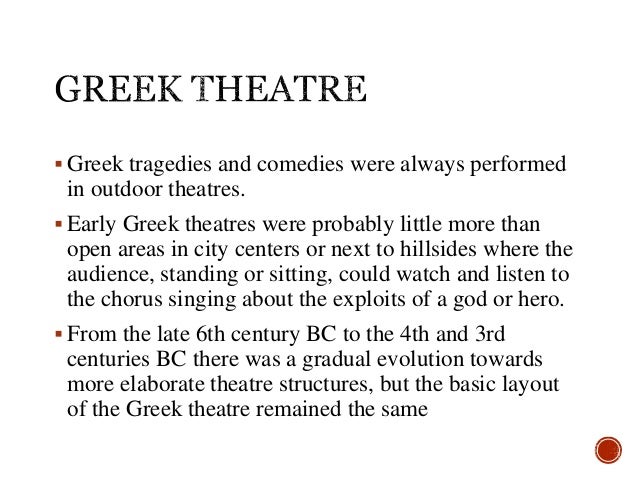 GREEK THEATRE

▪ Greek tragedies and comedies were always performed in outdoor theatres.

▪ Early Greek theatres were probably little more than open areas in city centers or next to hillsides where the audience, standing or sitting, could watch and listen to the chorus singing about the exploits of a god or hero.

▪ From the late 6th century BC to the 4th and 3rd centuries BC there was a gradual evolution towards more elaborate theatre structures, but the basic layout of the Greek theatre remained the same